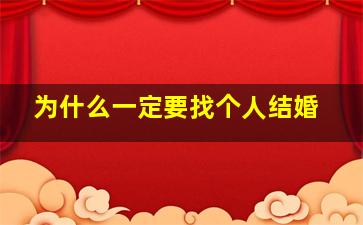 为什么一定要找个人结婚